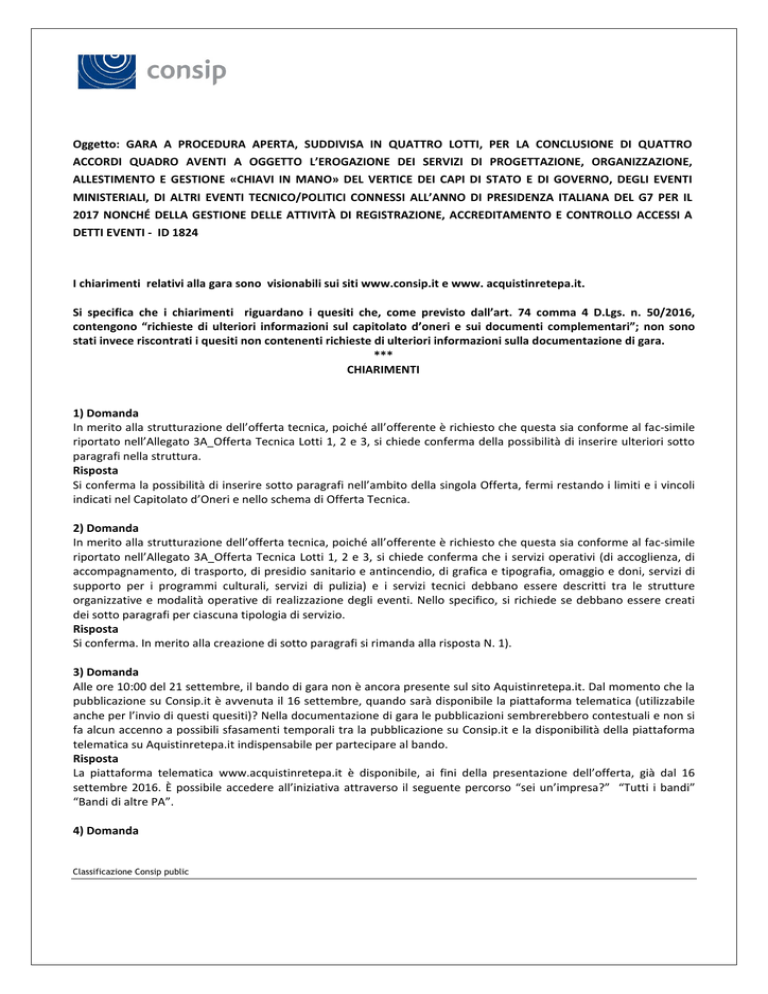 consip

Oggetto: GARA A PROCEDURA APERTA, SUDDIVISA IN QUATTRO LOTTI, PER LA CONCLUSIONE DI QUATTRO ACCORDI QUADRO AVENTI A OGGETTO L'EROGAZIONE DEI SERVIZI DI PROGETTAZIONE, ORGANIZZAZIONE, ALLESTIMENTO E GESTIONE «CHIAVI IN MANO» DEL VERTICE DEI CAPI DI STATO E DI GOVERNO, DEGLI EVENTI MINISTERIALI, DI ALTRI EVENTI TECNICO/POLITICI CONNESSI ALL'ANNO DI PRESIDENZA ITALIANA DEL G7 PER IL 2017 NONCHÉ DELLA GESTIONE DELLE ATTIVITÀ DI REGISTRAZIONE, ACCREDITAMENTO E CONTROLLO ACCESSI A DETTI EVENTI - ID 1824

I chiarimenti relativi alla gara sono visionabili sui siti www.consip.it e www. acquistinretepa.it.

Si specifica che i chiarimenti riguardano i quesiti che, come previsto dall'art. 74 comma 4 D.Lgs. n. 50/2016, contengono "richieste di ulteriori informazioni sul capitolato d'oneri e sui documenti complementari"; non sono stati invece riscontrati i quesiti non contenenti richieste di ulteriori informazioni sulla documentazione di gara.
***
CHIARIMENTI

1) Domanda
In merito alla strutturazione dell'offerta tecnica, poiché all'offerente è richiesto che questa sia conforme al fac-simile riportato nell'Allegato 3A_Offerta Tecnica Lotti 1, 2 e 3, si chiede conferma della possibilità di inserire ulteriori sotto paragrafi nella struttura.
Risposta
Si conferma la possibilità di inserire sotto paragrafi nell'ambito della singola Offerta, fermi restando i limiti e i vincoli indicati nel Capitolato d'Oneri e nello schema di Offerta Tecnica.

2) Domanda
In merito alla strutturazione dell'offerta tecnica, poiché all'offerente è richiesto che questa sia conforme al fac-simile riportato nell'Allegato 3A_Offerta Tecnica Lotti 1, 2 e 3, si chiede conferma che i servizi operativi (di accoglienza, di accompagnamento, di trasporto, di presidio sanitario e antincendio, di grafica e tipografia, omaggio e doni, servizi di supporto per i programmi culturali, servizi di pulizia) e i servizi tecnici debbano essere descritti tra le strutture organizzative e modalità operative di realizzazione degli eventi. Nello specifico, si richiede se debbano essere creati dei sotto paragrafi per ciascuna tipologia di servizio.
Risposta
Si conferma. In merito alla creazione di sotto paragrafi si rimanda alla risposta N. 1).

3) Domanda
Alle ore 10:00 del 21 settembre, il bando di gara non è ancora presente sul sito Aquistinretepa.it. Dal momento che la pubblicazione su Consip.it è avvenuta il 16 settembre, quando sarà disponibile la piattaforma telematica (utilizzabile anche per l'invio di questi quesiti)? Nella documentazione di gara le pubblicazioni sembrerebbero contestuali e non si fa alcun accenno a possibili sfasamenti temporali tra la pubblicazione su Consip.it e la disponibilità della piattaforma telematica su Aquistinretepa.it indispensabile per partecipare al bando.
Risposta
La piattaforma telematica www.acquistinretepa.it è disponibile, ai fini della presentazione dell'offerta, già dal 16 settembre 2016. È possibile accedere all'iniziativa attraverso il seguente percorso "sei un'impresa?" "Tutti i bandi" "Bandi di altre PA".

4) Domanda

Classificazione Consip public